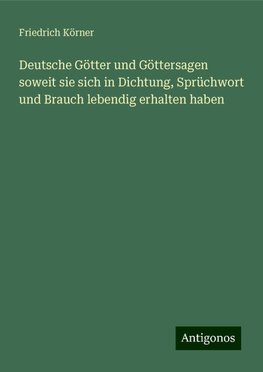 Friedrich Körner

Deutsche Götter und Göttersagen soweit sie sich in Dichtung, Sprüchwort und Brauch lebendig erhalten haben

Antigonos